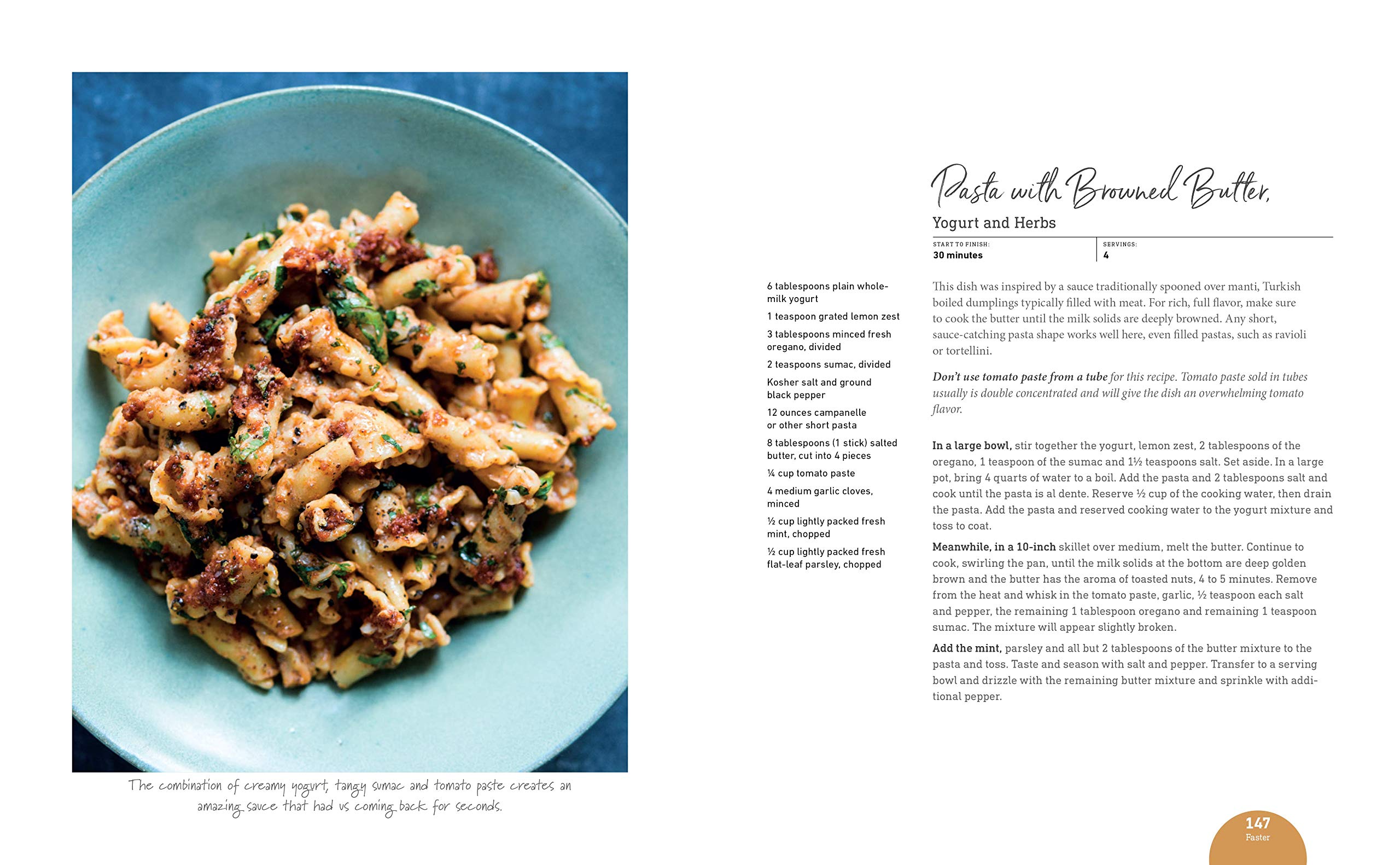 The combination of creamy yogurt, tangy sumac and tomato paste creates an amazing sauce that had us coming back for seconds.

Pasta with Browned Butter,

Yogurt and Herbs

START TO FINISH:
30 minutes

SERVINGS:
4

6 tablespoons plain whole-milk yogurt

1 teaspoon grated lemon zest

3 tablespoons minced fresh oregano, divided

2 teaspoons sumac, divided

Kosher salt and ground black pepper

12 ounces campanelle or other short pasta

8 tablespoons (1 stick) salted butter, cut into 4 pieces

¼ cup tomato paste

4 medium garlic cloves, minced

½ cup lightly packed fresh mint, chopped

½ cup lightly packed fresh flat-leaf parsley, chopped

This dish was inspired by a sauce traditionally spooned over manti, Turkish boiled dumplings typically filled with meat. For rich, full flavor, make sure to cook the butter until the milk solids are deeply browned. Any short, sauce-catching pasta shape works well here, even filled pastas, such as ravioli or tortellini.

Don't use tomato paste from a tube for this recipe. Tomato paste sold in tubes usually is double concentrated and will give the dish an overwhelming tomato flavor.

In a large bowl, stir together the yogurt, lemon zest, 2 tablespoons of the oregano, 1 teaspoon of the sumac and 1½ teaspoons salt. Set aside. In a large pot, bring 4 quarts of water to a boil. Add the pasta and 2 tablespoons salt and cook until the pasta is al dente. Reserve ½ cup of the cooking water, then drain the pasta. Add the pasta and reserved cooking water to the yogurt mixture and toss to coat.

Meanwhile, in a 10-inch skillet over medium, melt the butter. Continue to cook, swirling the pan, until the milk solids at the bottom are deep golden brown and the butter has the aroma of toasted nuts, 4 to 5 minutes. Remove from the heat and whisk in the tomato paste, garlic, ½ teaspoon each salt and pepper, the remaining 1 tablespoon oregano and remaining 1 teaspoon sumac. The mixture will appear slightly broken.

Add the mint, parsley and all but 2 tablespoons of the butter mixture to the pasta and toss. Taste and season with salt and pepper. Transfer to a serving bowl and drizzle with the remaining butter mixture and sprinkle with additional pepper.

147
Faster